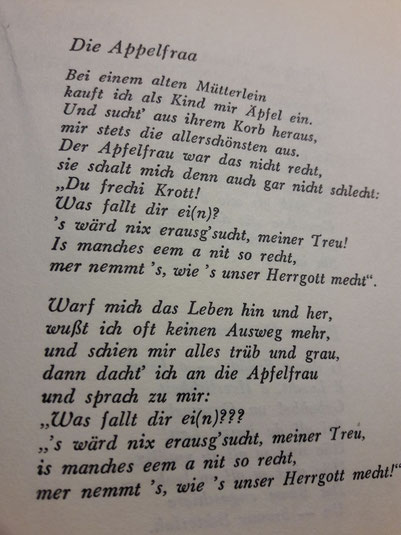 Die Appelfraa

Bei einem alten Mütterlein
kauft ich als Kind mir Äpfel ein.
Und sucht' aus ihrem Korb heraus,
mir stets die allerschönsten aus.
Der Apfelfrau war das nicht recht,
sie schalt mich denn auch gar nicht schlecht:
„Du frechi Krott!
Was fallt dir ei(n)?
's wärd nix erausg'sucht, meiner Treu!
Is manches eem a nit so recht,
mer nemmt 's, wie 's unser Herrgott mecht".

Warf mich das Leben hin und her,
wußt ich oft keinen Ausweg mehr,
und schien mir alles trüb und grau,
dann dacht' ich an die Apfelfrau
und sprach zu mir:
„Was fallt dir ei(n)???
„'s wärd nix erausg'sucht, meiner Treu,
is manches eem a nit so recht,
mer nemmt 's, wie 's unser Herrgott mecht!"